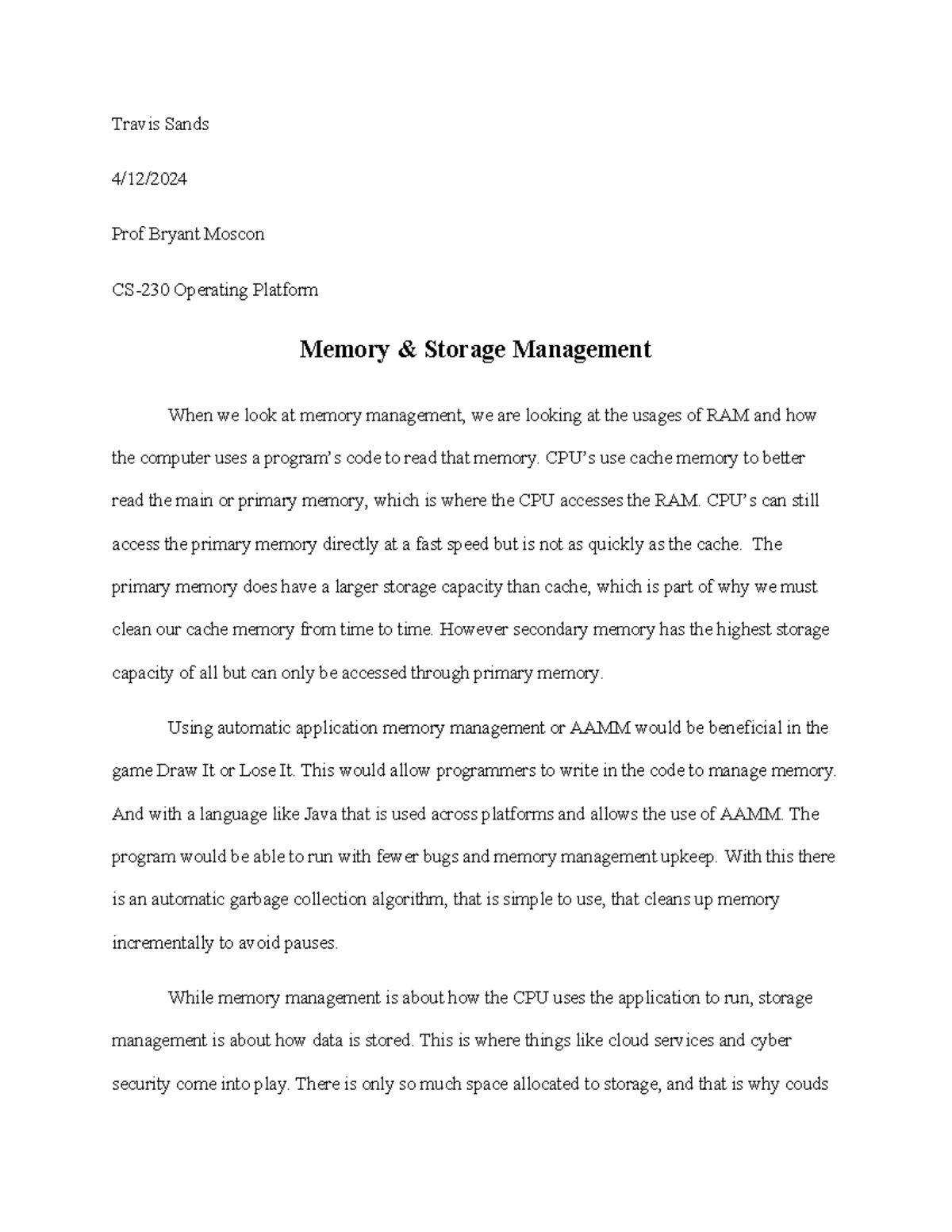 Travis Sands

4/12/2024

Prof Bryant Moscon

CS-230 Operating Platform

Memory & Storage Management

When we look at memory management, we are looking at the usages of RAM and how the computer uses a program's code to read that memory. CPU's use cache memory to better read the main or primary memory, which is where the CPU accesses the RAM. CPU's can still access the primary memory directly at a fast speed but is not as quickly as the cache. The primary memory does have a larger storage capacity than cache, which is part of why we must clean our cache memory from time to time. However secondary memory has the highest storage capacity of all but can only be accessed through primary memory.

Using automatic application memory management or AAMM would be beneficial in the game Draw It or Lose It. This would allow programmers to write in the code to manage memory. And with a language like Java that is used across platforms and allows the use of AAMM. The program would be able to run with fewer bugs and memory management upkeep. With this there is an automatic garbage collection algorithm, that is simple to use, that cleans up memory incrementally to avoid pauses.

While memory management is about how the CPU uses the application to run, storage management is about how data is stored. This is where things like cloud services and cyber security come into play. There is only so much space allocated to storage, and that is why couds